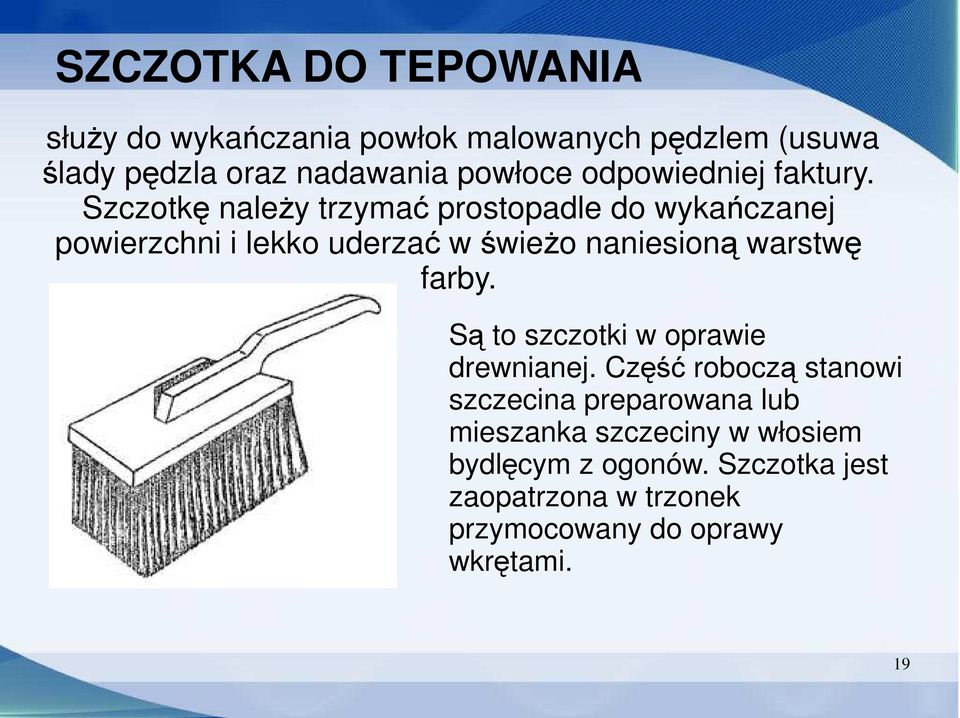 SZCZOTKA DO TEPOWANIA

służy do wykańczania powłok malowanych pędzlem (usuwa ślady pędzla oraz nadawania powłoce odpowiedniej faktury. Szczotkę należy trzymać prostopadle do wykańczanej powierzchni i lekko uderzać w świeżo naniesioną warstwę farby.

Są to szczotki w oprawie drewnianej. Część roboczą stanowi szczecina preparowana lub mieszanka szczeciny w włosiem bydlęcym z ogonów. Szczotka jest zaopatrzona w trzonek przymocowany do oprawy wkrętami.

19